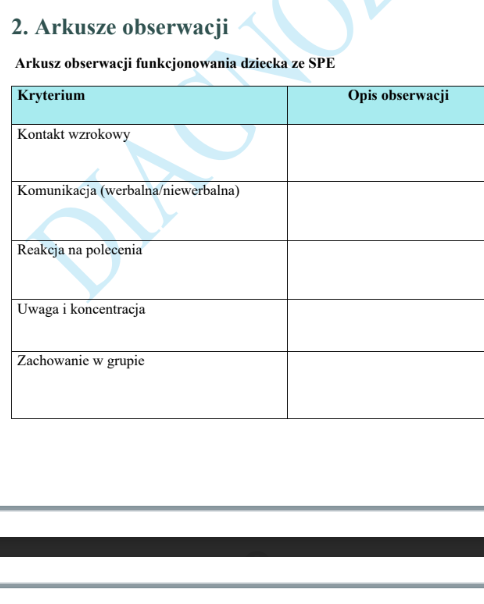 2. Arkusze obserwacji

Arkusz obserwacji funkcjonowania dziecka ze SPE

| Kryterium | Opis obserwacji |
|---|---|
| Kontakt wzrokowy | |
| Komunikacja (werbalna/niewerbalna) | |
| Reakcja na polecenia | |
| Uwaga i koncentracja | |
| Zachowanie w grupie | |

DIAGNOZ